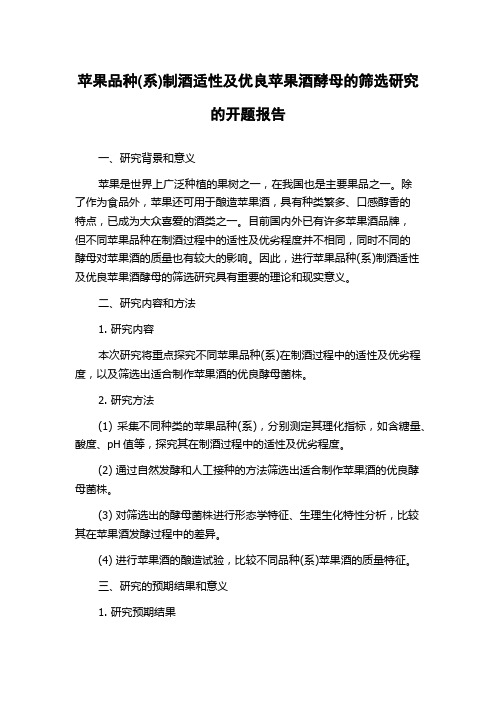 苹果品种(系)制酒适性及优良苹果酒酵母的筛选研究的开题报告

一、研究背景和意义

苹果是世界上广泛种植的果树之一，在我国也是主要果品之一。除了作为食品外，苹果还可用于酿造苹果酒，具有种类繁多、口感醇香的特点，已成为大众喜爱的酒类之一。目前国内外已有许多苹果酒品牌，但不同苹果品种在制酒过程中的适性及优劣程度并不相同，同时不同的酵母对苹果酒的质量也有较大的影响。因此，进行苹果品种(系)制酒适性及优良苹果酒酵母的筛选研究具有重要的理论和现实意义。

二、研究内容和方法

1. 研究内容

本次研究将重点探究不同苹果品种(系)在制酒过程中的适性及优劣程度，以及筛选出适合制作苹果酒的优良酵母菌株。

2. 研究方法

(1) 采集不同种类的苹果品种(系)，分别测定其理化指标，如含糖量、酸度、pH 值等，探究其在制酒过程中的适性及优劣程度。

(2) 通过自然发酵和人工接种的方法筛选出适合制作苹果酒的优良酵母菌株。

(3) 对筛选出的酵母菌株进行形态学特征、生理生化特性分析，比较其在苹果酒发酵过程中的差异。

(4) 进行苹果酒的酿造试验，比较不同品种(系)苹果酒的质量特征。

三、研究的预期结果和意义

1. 研究预期结果